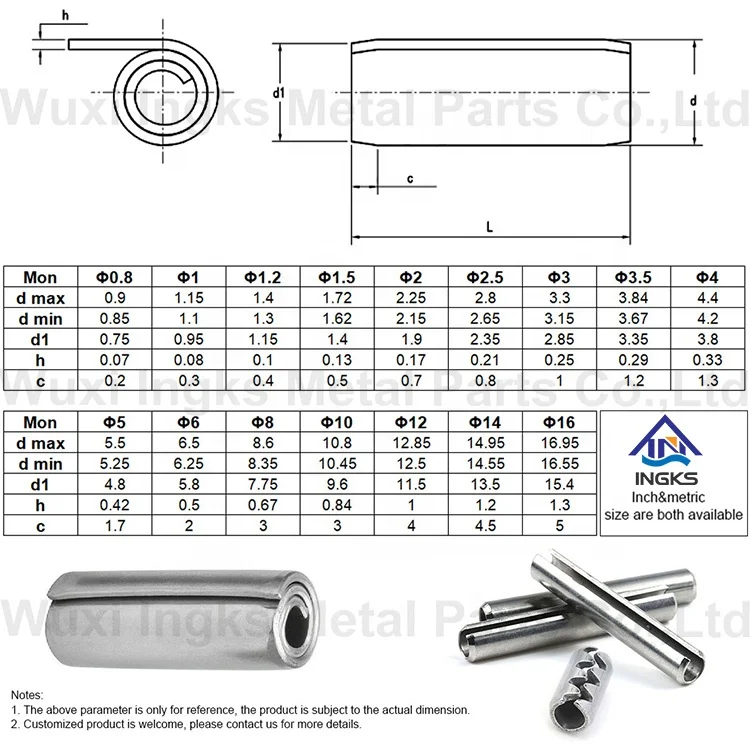 h

d1

d

c

L

Wuxi Ingks Metal Parts Co.,Ltd

| Mon | Φ0.8 | Φ1 | Φ1.2 | Φ1.5 | Φ2 | Φ2.5 | Φ3 | Φ3.5 | Φ4 |
|---|---|---|---|---|---|---|---|---|---|
| d max | 0.9 | 1.15 | 1.4 | 1.72 | 2.25 | 2.8 | 3.3 | 3.84 | 4.4 |
| d min | 0.85 | 1.1 | 1.3 | 1.62 | 2.15 | 2.65 | 3.15 | 3.67 | 4.2 |
| d1 | 0.75 | 0.95 | 1.15 | 1.4 | 1.9 | 2.35 | 2.85 | 3.35 | 3.8 |
| h | 0.07 | 0.08 | 0.1 | 0.13 | 0.17 | 0.21 | 0.25 | 0.29 | 0.33 |
| c | 0.2 | 0.3 | 0.4 | 0.5 | 0.7 | 0.8 | 1 | 1.2 | 1.3 |

Wuxi Ingks Metal Parts Co.,Ltd

| Mon | Φ5 | Φ6 | Φ8 | Φ10 | Φ12 | Φ14 | Φ16 |
|---|---|---|---|---|---|---|---|
| d max | 5.5 | 6.5 | 8.6 | 10.8 | 12.85 | 14.95 | 16.95 |
| d min | 5.25 | 6.25 | 8.35 | 10.45 | 12.5 | 14.55 | 16.55 |
| d1 | 4.8 | 5.8 | 7.75 | 9.6 | 11.5 | 13.5 | 15.4 |
| h | 0.42 | 0.5 | 0.67 | 0.84 | 1 | 1.2 | 1.3 |
| c | 1.7 | 2 | 3 | 3 | 4 | 4.5 | 5 |

INGKS
Inch&metric
size are both available

Wuxi Ingks Metal Parts Co.,Ltd

Notes:
1. The above parameter is only for reference, the product is subject to the actual dimension.
2. Customized product is welcome, please contact us for more details.